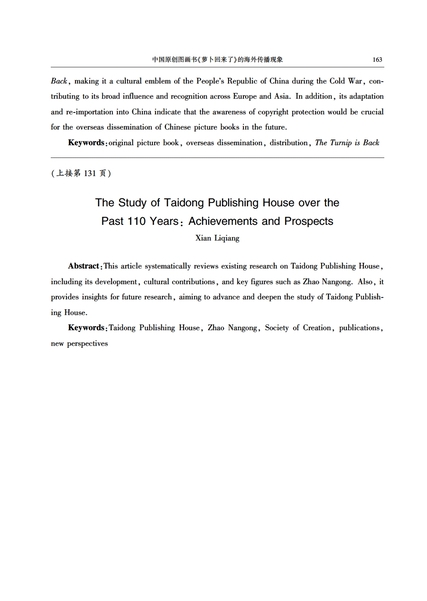 中国原创图画书《萝卜回来了》的海外传播现象　163

Back, making it a cultural emblem of the People's Republic of China during the Cold War, contributing to its broad influence and recognition across Europe and Asia. In addition, its adaptation and re-importation into China indicate that the awareness of copyright protection would be crucial for the overseas dissemination of Chinese picture books in the future.

Keywords: original picture book, overseas dissemination, distribution, The Turnip is Back

(上接第 131 页)

The Study of Taidong Publishing House over the Past 110 Years: Achievements and Prospects

Xian Liqiang

Abstract: This article systematically reviews existing research on Taidong Publishing House, including its development, cultural contributions, and key figures such as Zhao Nangong. Also, it provides insights for future research, aiming to advance and deepen the study of Taidong Publishing House.

Keywords: Taidong Publishing House, Zhao Nangong, Society of Creation, publications, new perspectives